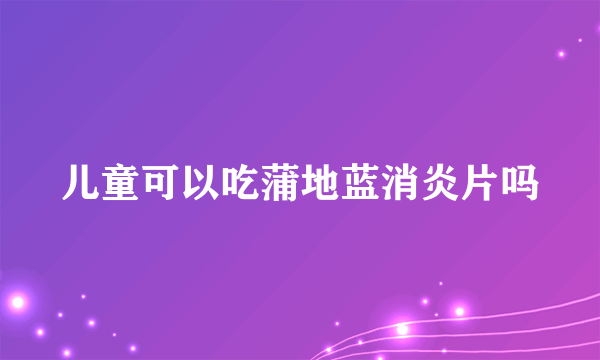 儿童可以吃蒲地蓝消炎片吗